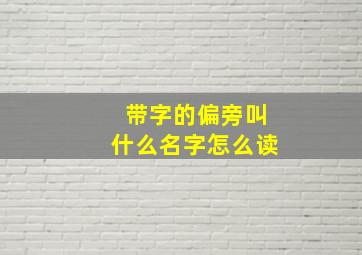 带字的偏旁叫
什么名字怎么读